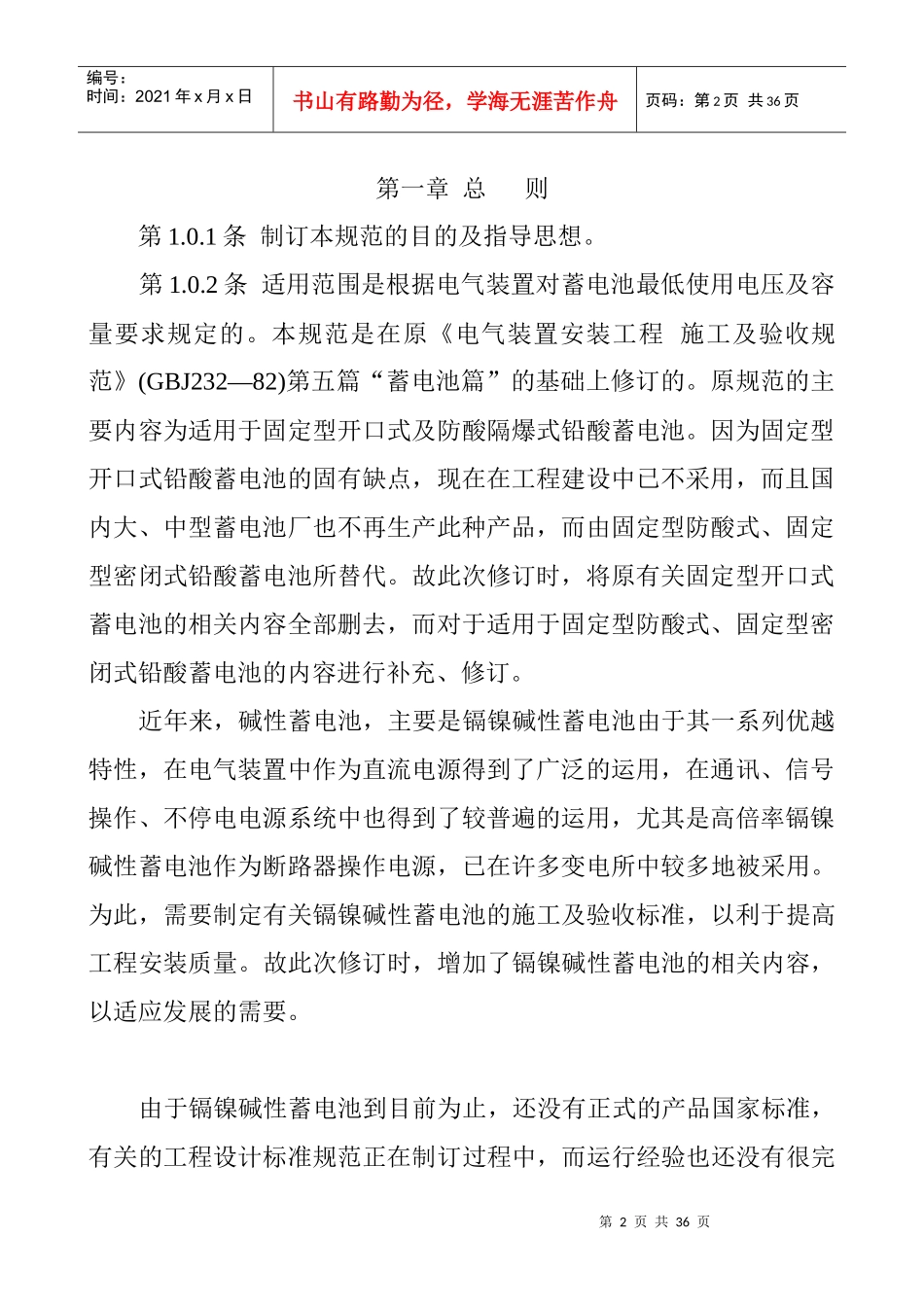 编号：
时间：2021 年 x 月 x 日

书山有路勤为径，学海无涯苦作舟

页码：第 2 页 共 36 页

第一章 总 则

第 1.0.1 条 制订本规范的目的及指导思想。

第 1.0.2 条 适用范围是根据电气装置对蓄电池最低使用电压及容量要求规定的。本规范是在原《电气装置安装工程 施工及验收规范》(GBJ232—82)第五篇“蓄电池篇”的基础上修订的。原规范的主要内容为适用于固定型开口式及防酸隔爆式铅酸蓄电池。因为固定型开口式铅酸蓄电池的固有缺点，现在在工程建设中已不采用，而且国内大、中型蓄电池厂也不再生产此种产品，而由固定型防酸式、固定型密闭式铅酸蓄电池所替代。故此次修订时，将原有关固定型开口式蓄电池的相关内容全部删去，而对于适用于固定型防酸式、固定型密闭式铅酸蓄电池的内容进行补充、修订。

近年来，碱性蓄电池，主要是镉镍碱性蓄电池由于其一系列优越特性，在电气装置中作为直流电源得到了广泛的运用，在通讯、信号操作、不停电电源系统中也得到了较普遍的运用，尤其是高倍率镉镍碱性蓄电池作为断路器操作电源，已在许多变电所中较多地被采用。为此，需要制定有关镉镍碱性蓄电池的施工及验收标准，以利于提高工程安装质量。故此次修订时，增加了镉镍碱性蓄电池的相关内容，以适应发展的需要。

由于镉镍碱性蓄电池到目前为止，还没有正式的产品国家标准，有关的工程设计标准规范正在制订过程中，而运行经验也还没有很完

第 2 页 共 36 页